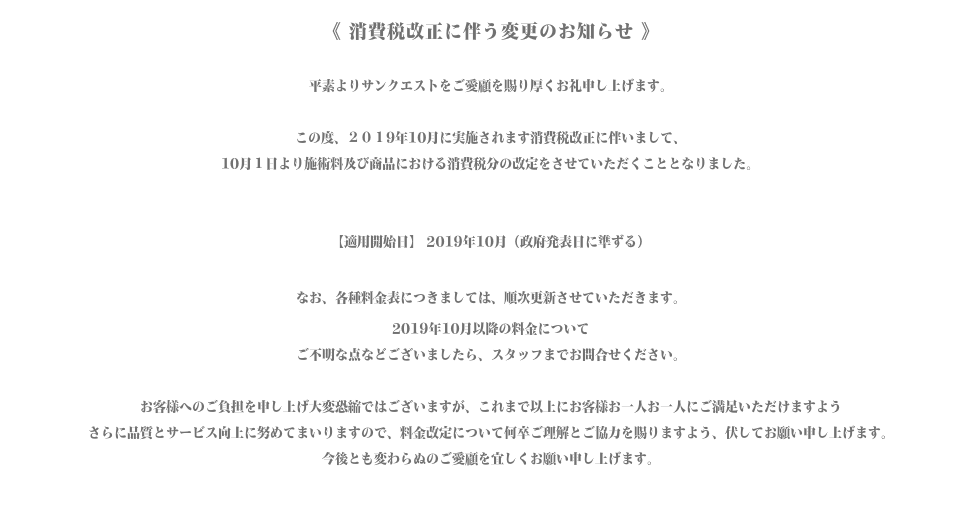 《 消費税改正に伴う変更のお知らせ 》

平素よりサンクエストをご愛顧を賜り厚くお礼申し上げます。

この度、２０１９年10月に実施されます消費税改正に伴いまして、
10月１日より施術料及び商品における消費税分の改定をさせていただくこととなりました。

【適用開始日】 2019年10月（政府発表日に準ずる）

なお、各種料金表につきましては、順次更新させていただきます。
2019年10月以降の料金について
ご不明な点などございましたら、スタッフまでお問合せください。

お客様へのご負担を申し上げ大変恐縮ではございますが、これまで以上にお客様お一人お一人にご満足いただけますよう
さらに品質とサービス向上に努めてまいりますので、料金改定について何卒ご理解とご協力を賜りますよう、伏してお願い申し上げます。
今後とも変わらぬのご愛顧を宜しくお願い申し上げます。